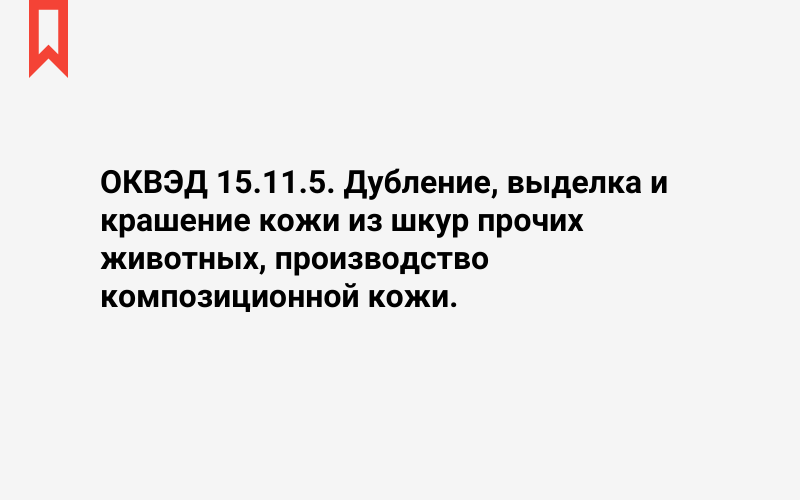 ОКВЭД 15.11.5. Дубление, выделка и крашение кожи из шкур прочих животных, производство композиционной кожи.